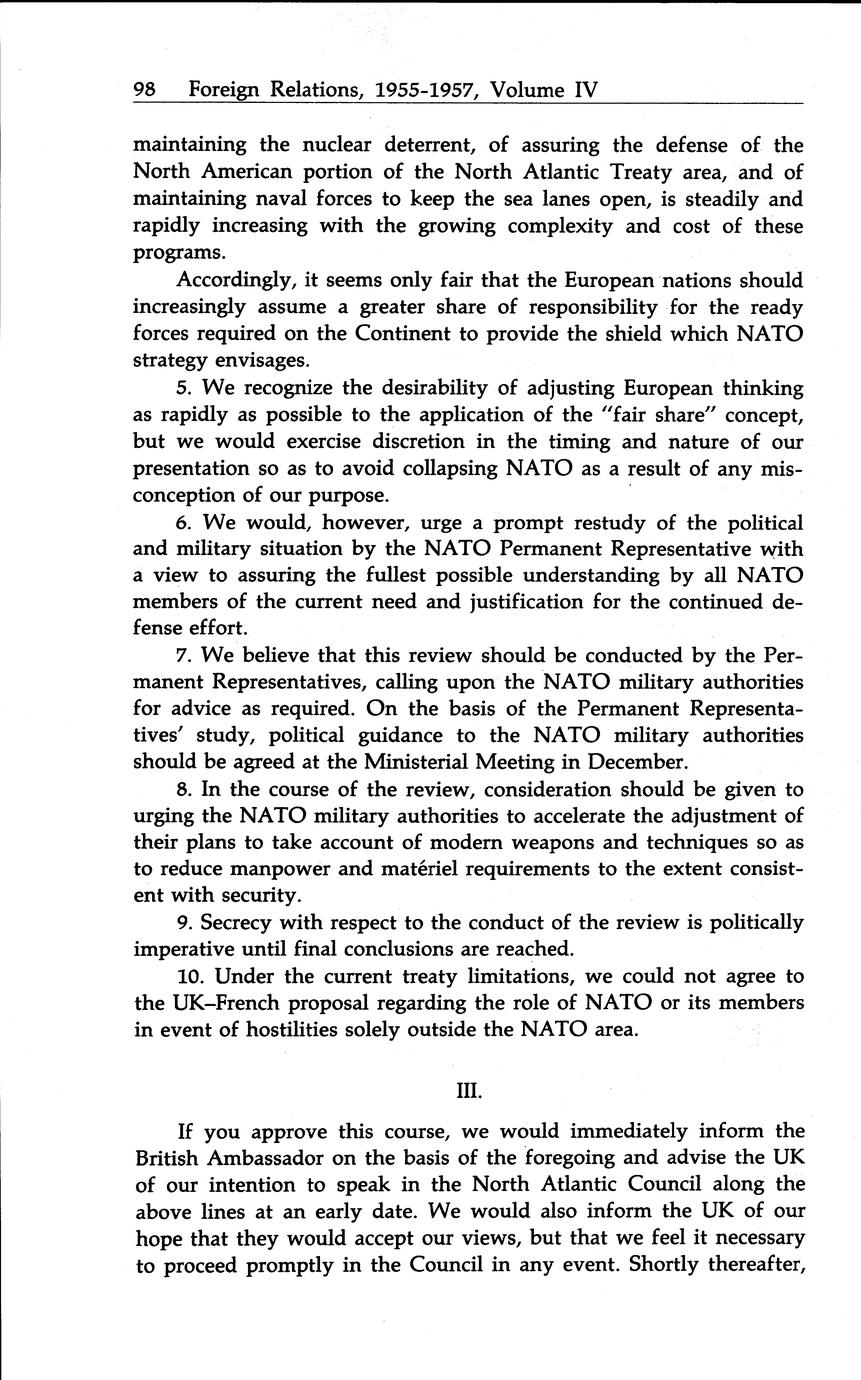 98 Foreign Relations, 1955-1957, Volume IV

maintaining the nuclear deterrent, of assuring the defense of the North American portion of the North Atlantic Treaty area, and of maintaining naval forces to keep the sea lanes open, is steadily and rapidly increasing with the growing complexity and cost of these programs.

Accordingly, it seems only fair that the European nations should increasingly assume a greater share of responsibility for the ready forces required on the Continent to provide the shield which NATO strategy envisages.

5. We recognize the desirability of adjusting European thinking as rapidly as possible to the application of the "fair share" concept, but we would exercise discretion in the timing and nature of our presentation so as to avoid collapsing NATO as a result of any misconception of our purpose.

6. We would, however, urge a prompt restudy of the political and military situation by the NATO Permanent Representative with a view to assuring the fullest possible understanding by all NATO members of the current need and justification for the continued defense effort.

7. We believe that this review should be conducted by the Permanent Representatives, calling upon the NATO military authorities for advice as required. On the basis of the Permanent Representatives' study, political guidance to the NATO military authorities should be agreed at the Ministerial Meeting in December.

8. In the course of the review, consideration should be given to urging the NATO military authorities to accelerate the adjustment of their plans to take account of modern weapons and techniques so as to reduce manpower and matériel requirements to the extent consistent with security.

9. Secrecy with respect to the conduct of the review is politically imperative until final conclusions are reached.

10. Under the current treaty limitations, we could not agree to the UK–French proposal regarding the role of NATO or its members in event of hostilities solely outside the NATO area.

III.

If you approve this course, we would immediately inform the British Ambassador on the basis of the foregoing and advise the UK of our intention to speak in the North Atlantic Council along the above lines at an early date. We would also inform the UK of our hope that they would accept our views, but that we feel it necessary to proceed promptly in the Council in any event. Shortly thereafter,